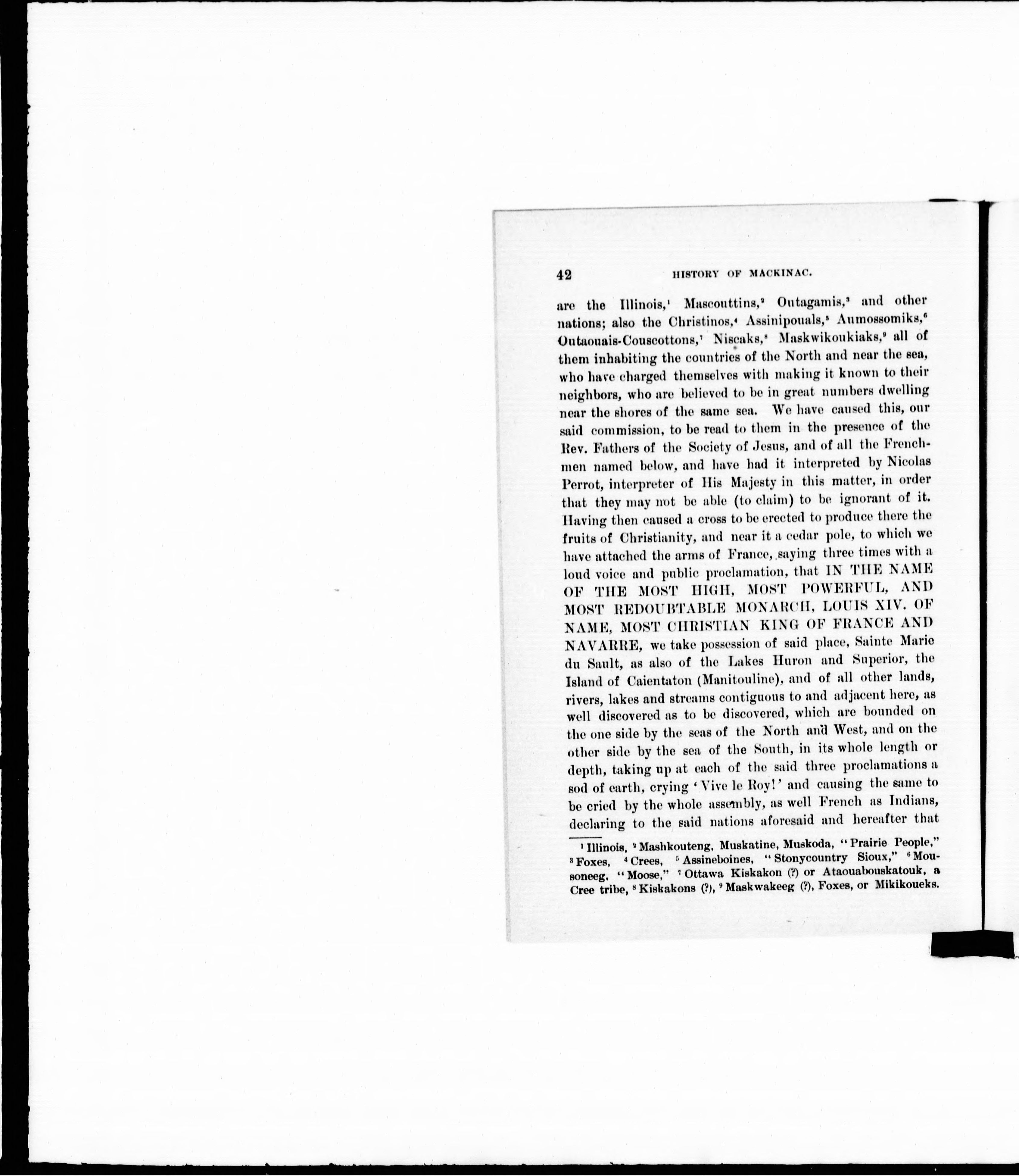 42 HISTORY OF MACKINAC.

are the Illinois,$^{1}$ Mascouttins,$^{2}$ Outagamis,$^{3}$ and other nations; also the Christinos,$^{4}$ Assinipouals,$^{5}$ Aumossomiks,$^{6}$ Outaouais-Couscottons,$^{7}$ Niscaks,$^{8}$ Maskwikoukiaks,$^{9}$ all of them inhabiting the countries of the North and near the sea, who have charged themselves with making it known to their neighbors, who are believed to be in great numbers dwelling near the shores of the same sea. We have caused this, our said commission, to be read to them in the presence of the Rev. Fathers of the Society of Jesus, and of all the Frenchmen named below, and have had it interpreted by Nicolas Perrot, interpreter of His Majesty in this matter, in order that they may not be able (to claim) to be ignorant of it. Having then caused a cross to be erected to produce there the fruits of Christianity, and near it a cedar pole, to which we have attached the arms of France, saying three times with a loud voice and public proclamation, that IN THE NAME OF THE MOST HIGH, MOST POWERFUL, AND MOST REDOUBTABLE MONARCH, LOUIS XIV. OF NAME, MOST CHRISTIAN KING OF FRANCE AND NAVARRE, we take possession of said place, Sainte Marie du Sault, as also of the Lakes Huron and Superior, the Island of Caientaton (Manitouline), and of all other lands, rivers, lakes and streams contiguous to and adjacent here, as well discovered as to be discovered, which are bounded on the one side by the seas of the North and West, and on the other side by the sea of the South, in its whole length or depth, taking up at each of the said three proclamations a sod of earth, crying 'Vive le Roy!' and causing the same to be cried by the whole assembly, as well French as Indians, declaring to the said nations aforesaid and hereafter that

$^{1}$ Illinois, $^{2}$ Mashkouteng, Muskatine, Muskoda, "Prairie People," $^{3}$ Foxes, $^{4}$ Crees, $^{5}$ Assineboines, "Stonycountry Sioux," $^{6}$ Mousoneeg, "Moose," $^{7}$ Ottawa Kiskakon (?) or Ataouabouskatouk, a Cree tribe, $^{8}$ Kiskakons (?), $^{9}$ Maskwakeeg (?), Foxes, or Mikikoueks.